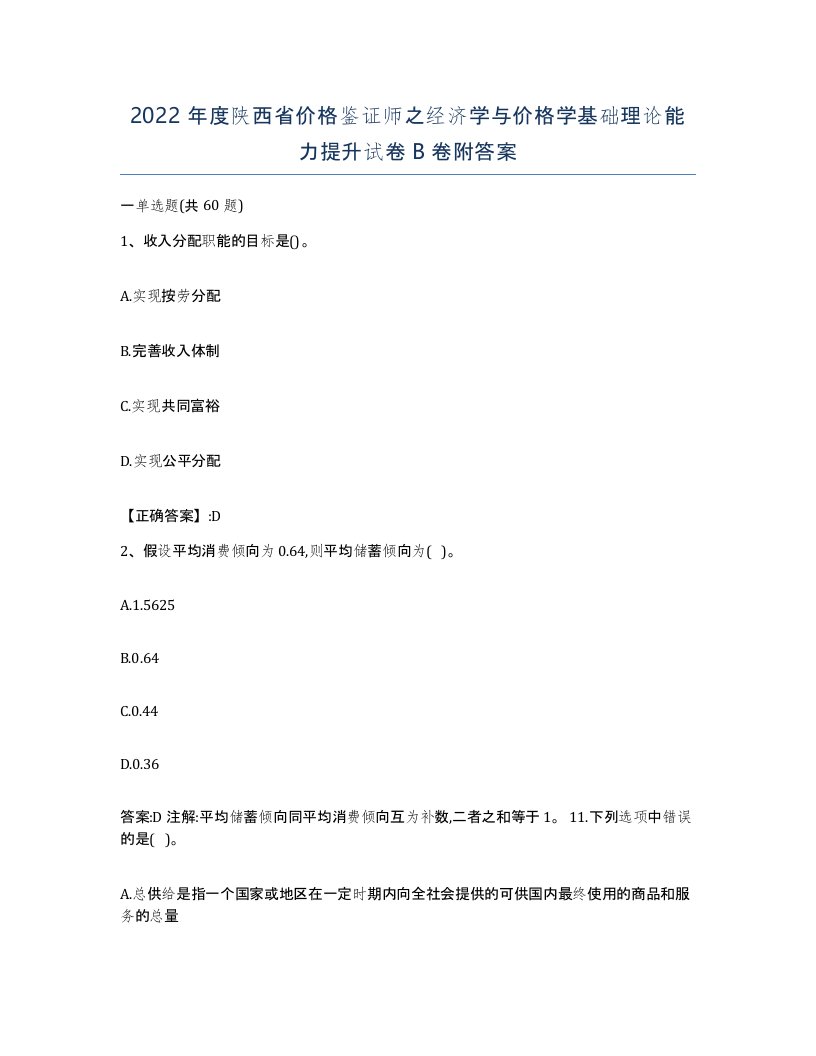 2022 年度陕西省价格鉴证师之经济学与价格学基础理论能力提升试卷 B 卷附答案

一单选题(共 60 题)

1、收入分配职能的目标是()。

A.实现按劳分配

B.完善收入体制

C.实现共同富裕

D.实现公平分配

【正确答案】:D

2、假设平均消费倾向为 0.64,则平均储蓄倾向为( )。

A.1.5625

B.0.64

C.0.44

D.0.36

答案:D 注解:平均储蓄倾向同平均消费倾向互为补数,二者之和等于 1。 11.下列选项中错误的是( )。

A.总供给是指一个国家或地区在一定时期内向全社会提供的可供国内最终使用的商品和服务的总量